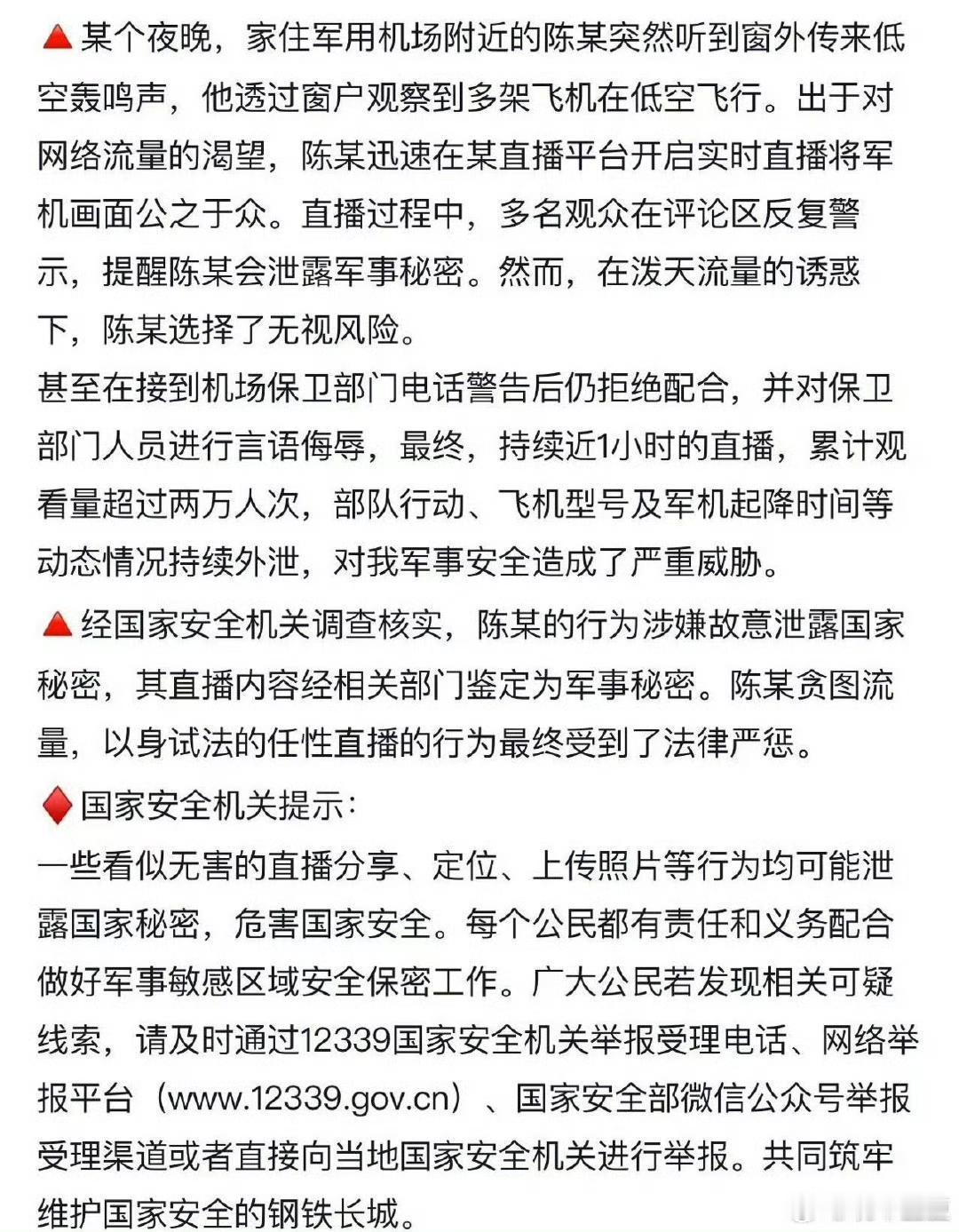 🔺某个夜晚，家住军用机场附近的陈某突然听到窗外传来低空轰鸣声，他透过窗户观察到多架飞机在低空飞行。出于对网络流量的渴望，陈某迅速在某直播平台开启实时直播将军机画面公之于众。直播过程中，多名观众在评论区反复警示，提醒陈某会泄露军事秘密。然而，在泼天流量的诱惑下，陈某选择了无视风险。
甚至在接到机场保卫部门电话警告后仍拒绝配合，并对保卫部门人员进行言语侮辱，最终，持续近1小时的直播，累计观看量超过两万人次，部队行动、飞机型号及军机起降时间等动态情况持续外泄，对我军事安全造成了严重威胁。
🔺经国家安全机关调查核实，陈某的行为涉嫌故意泄露国家秘密，其直播内容经相关部门鉴定为军事秘密。陈某贪图流量，以身试法的任性直播的行为最终受到了法律严惩。
♦️国家安全机关提示：
一些看似无害的直播分享、定位、上传照片等行为均可能泄露国家秘密，危害国家安全。每个公民都有责任和义务配合做好军事敏感区域安全保密工作。广大公民若发现相关可疑线索，请及时通过12339国家安全机关举报受理电话、网络举报平台（www.12339.gov.cn）、国家安全部微信公众号举报受理渠道或者直接向当地国家安全机关进行举报。共同筑牢维护国家安全的钢铁长城。